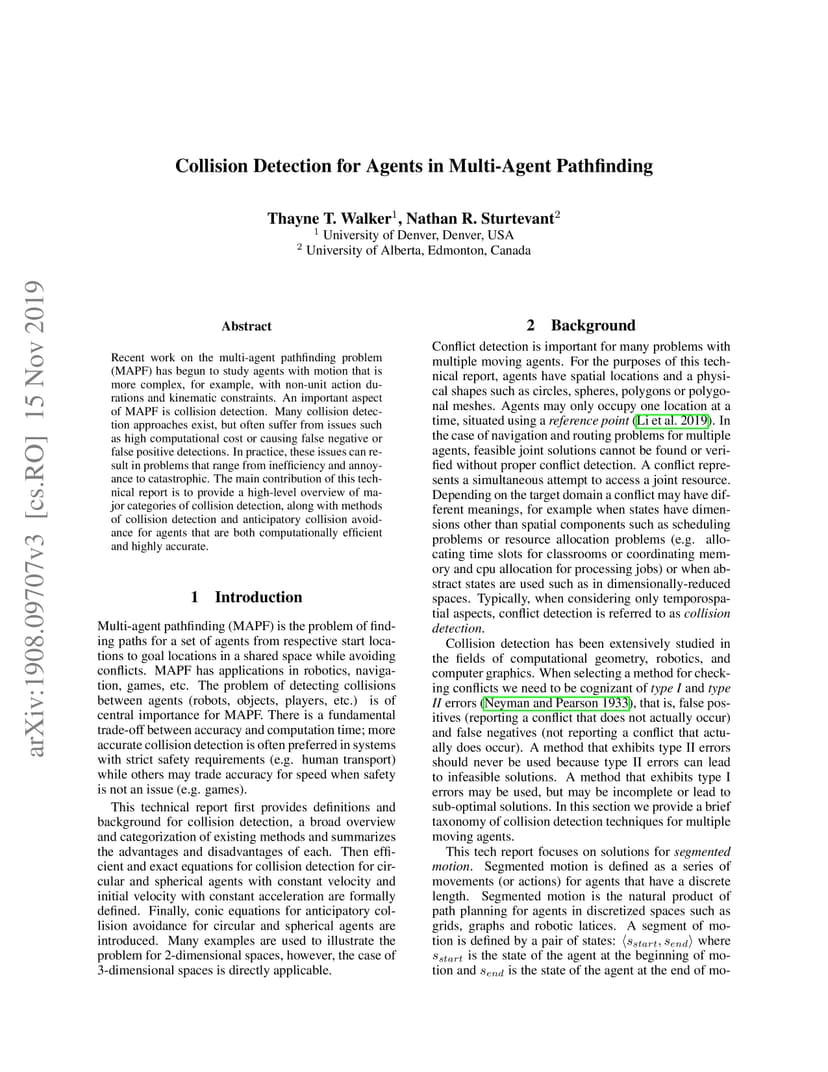 arXiv:1908.09707v3 [cs.RO] 15 Nov 2019

Collision Detection for Agents in Multi-Agent Pathfinding

Thayne T. Walker$^1$, Nathan R. Sturtevant$^2$
$^1$ University of Denver, Denver, USA
$^2$ University of Alberta, Edmonton, Canada

Abstract

Recent work on the multi-agent pathfinding problem (MAPF) has begun to study agents with motion that is more complex, for example, with non-unit action durations and kinematic constraints. An important aspect of MAPF is collision detection. Many collision detection approaches exist, but often suffer from issues such as high computational cost or causing false negative or false positive detections. In practice, these issues can result in problems that range from inefficiency and annoyance to catastrophic. The main contribution of this technical report is to provide a high-level overview of major categories of collision detection, along with methods of collision detection and anticipatory collision avoidance for agents that are both computationally efficient and highly accurate.

1 Introduction

Multi-agent pathfinding (MAPF) is the problem of finding paths for a set of agents from respective start locations to goal locations in a shared space while avoiding conflicts. MAPF has applications in robotics, navigation, games, etc. The problem of detecting collisions between agents (robots, objects, players, etc.) is of central importance for MAPF. There is a fundamental trade-off between accuracy and computation time; more accurate collision detection is often preferred in systems with strict safety requirements (e.g. human transport) while others may trade accuracy for speed when safety is not an issue (e.g. games).

This technical report first provides definitions and background for collision detection, a broad overview and categorization of existing methods and summarizes the advantages and disadvantages of each. Then efficient and exact equations for collision detection for circular and spherical agents with constant velocity and initial velocity with constant acceleration are formally defined. Finally, conic equations for anticipatory collision avoidance for circular and spherical agents are introduced. Many examples are used to illustrate the problem for 2-dimensional spaces, however, the case of 3-dimensional spaces is directly applicable.

2 Background

Conflict detection is important for many problems with multiple moving agents. For the purposes of this technical report, agents have spatial locations and a physical shapes such as circles, spheres, polygons or polygonal meshes. Agents may only occupy one location at a time, situated using a reference point (Li et al. 2019). In the case of navigation and routing problems for multiple agents, feasible joint solutions cannot be found or verified without proper conflict detection. A conflict represents a simultaneous attempt to access a joint resource. Depending on the target domain a conflict may have different meanings, for example when states have dimensions other than spatial components such as scheduling problems or resource allocation problems (e.g. allocating time slots for classrooms or coordinating memory and cpu allocation for processing jobs) or when abstract states are used such as in dimensionally-reduced spaces. Typically, when considering only temporospatial aspects, conflict detection is referred to as collision detection.

Collision detection has been extensively studied in the fields of computational geometry, robotics, and computer graphics. When selecting a method for checking conflicts we need to be cognizant of type I and type II errors (Neyman and Pearson 1933), that is, false positives (reporting a conflict that does not actually occur) and false negatives (not reporting a conflict that actually does occur). A method that exhibits type II errors should never be used because type II errors can lead to infeasible solutions. A method that exhibits type I errors may be used, but may be incomplete or lead to sub-optimal solutions. In this section we provide a brief taxonomy of collision detection techniques for multiple moving agents.

This tech report focuses on solutions for segmented motion. Segmented motion is defined as a series of movements (or actions) for agents that have a discrete length. Segmented motion is the natural product of path planning for agents in discretized spaces such as grids, graphs and robotic latices. A segment of motion is defined by a pair of states: $\langle s_{start}, s_{end}\rangle$ where $s_{start}$ is the state of the agent at the beginning of motion and $s_{end}$ is the state of the agent at the end of mo-